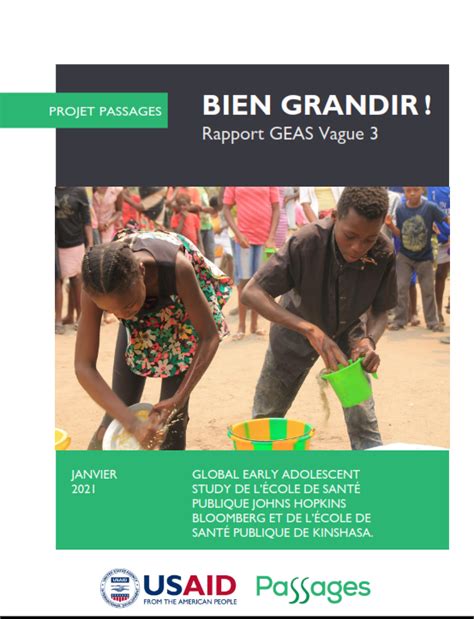 PROJET PASSAGES

BIEN GRANDIR !
Rapport GEAS Vague 3

JANVIER
2021

GLOBAL EARLY ADOLESCENT STUDY DE L'ÉCOLE DE SANTÉ PUBLIQUE JOHNS HOPKINS BLOOMBERG ET DE L'ÉCOLE DE SANTÉ PUBLIQUE DE KINSHASA.

USAID
FROM THE AMERICAN PEOPLE

Passages